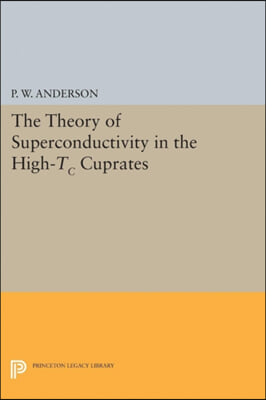 P. W. ANDERSON

The Theory of Superconductivity in the High-$T_C$ Cuprates

PRINCETON LEGACY LIBRARY